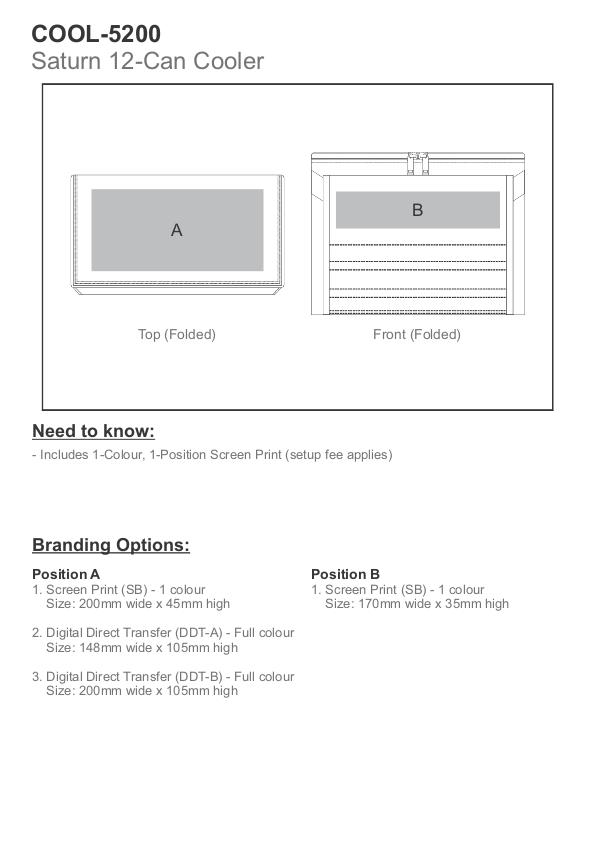 COOL-5200
Saturn 12-Can Cooler

A

B

Top (Folded)

Front (Folded)

Need to know:

- Includes 1-Colour, 1-Position Screen Print (setup fee applies)

Branding Options:

Position A
1. Screen Print (SB) - 1 colour
Size: 200mm wide x 45mm high

2. Digital Direct Transfer (DDT-A) - Full colour
Size: 148mm wide x 105mm high

3. Digital Direct Transfer (DDT-B) - Full colour
Size: 200mm wide x 105mm high

Position B
1. Screen Print (SB) - 1 colour
Size: 170mm wide x 35mm high